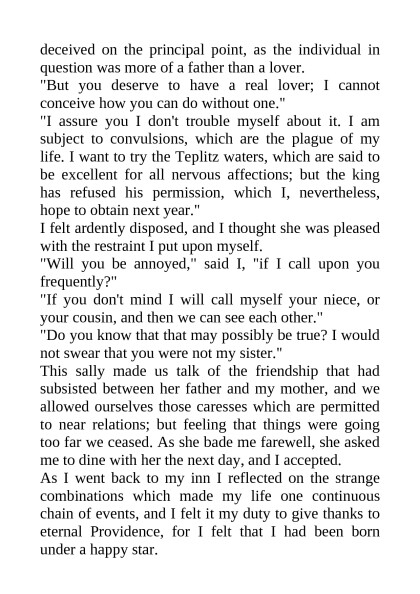 deceived on the principal point, as the individual in question was more of a father than a lover.
"But you deserve to have a real lover; I cannot conceive how you can do without one."
"I assure you I don't trouble myself about it. I am subject to convulsions, which are the plague of my life. I want to try the Teplitz waters, which are said to be excellent for all nervous affections; but the king has refused his permission, which I, nevertheless, hope to obtain next year."
I felt ardently disposed, and I thought she was pleased with the restraint I put upon myself.
"Will you be annoyed," said I, "if I call upon you frequently?"
"If you don't mind I will call myself your niece, or your cousin, and then we can see each other."
"Do you know that that may possibly be true? I would not swear that you were not my sister."
This sally made us talk of the friendship that had subsisted between her father and my mother, and we allowed ourselves those caresses which are permitted to near relations; but feeling that things were going too far we ceased. As she bade me farewell, she asked me to dine with her the next day, and I accepted.
As I went back to my inn I reflected on the strange combinations which made my life one continuous chain of events, and I felt it my duty to give thanks to eternal Providence, for I felt that I had been born under a happy star.